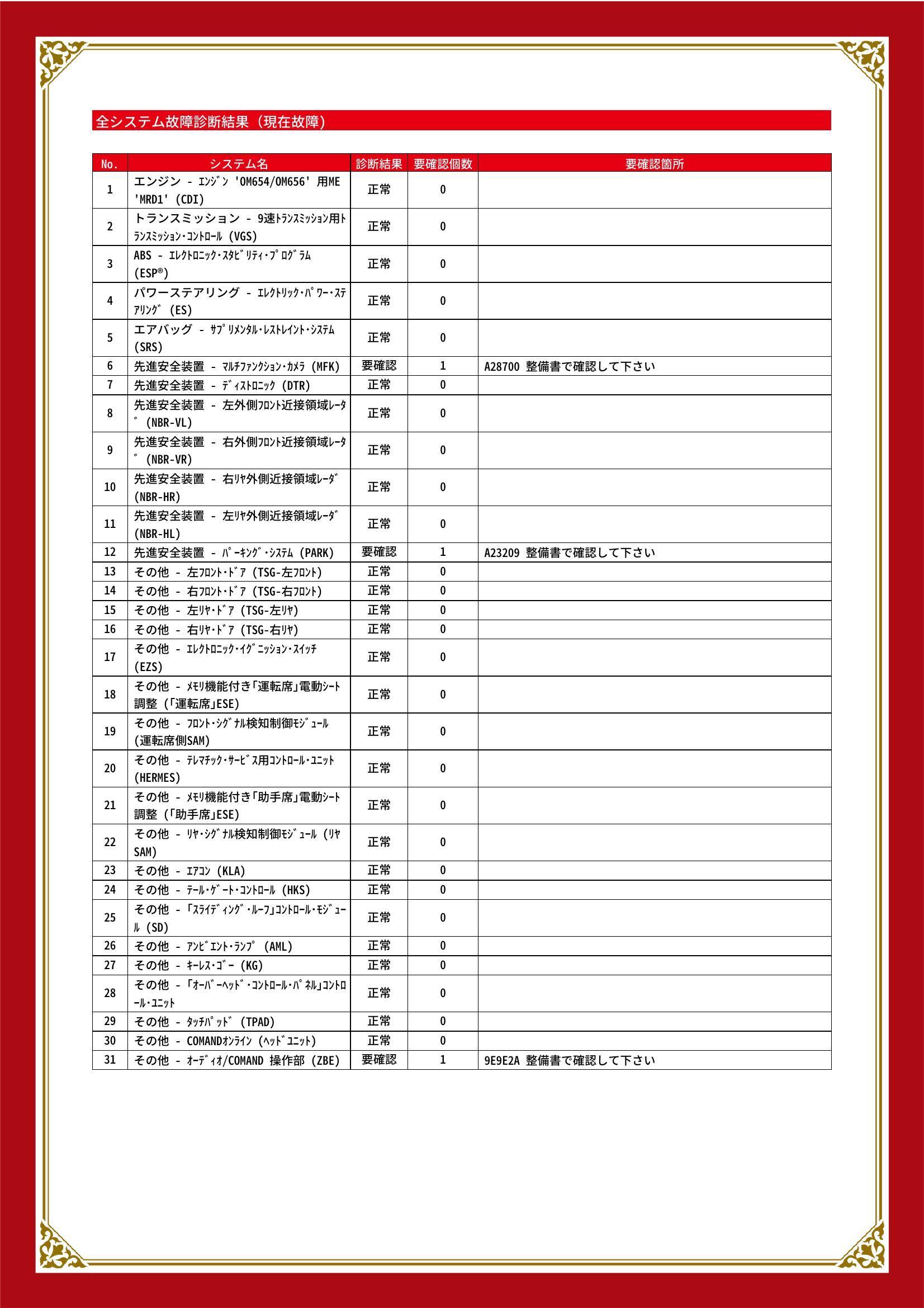 全システム故障診断結果（現在故障）

| No. | システム名 | 診断結果 | 要確認個数 | 要確認箇所 |
|---|---|---|---|---|
| 1 | エンジン - ｴﾝｼﾞﾝ 'OM654/OM656' 用ME 'MRD1' (CDI) | 正常 | 0 | |
| 2 | トランスミッション - 9速ﾄﾗﾝｽﾐｯｼｮﾝ用ﾄﾗﾝｽﾐｯｼｮﾝ･ｺﾝﾄﾛｰﾙ (VGS) | 正常 | 0 | |
| 3 | ABS - ｴﾚｸﾄﾛﾆｯｸ･ｽﾀﾋﾞﾘﾃｨ･ﾌﾟﾛｸﾞﾗﾑ (ESP®) | 正常 | 0 | |
| 4 | パワーステアリング - ｴﾚｸﾄﾘｯｸ･ﾊﾟﾜｰ･ｽﾃｱﾘﾝｸﾞ (ES) | 正常 | 0 | |
| 5 | エアバッグ - ｻﾌﾟﾘﾒﾝﾀﾙ･ﾚｽﾄﾚｲﾝﾄ･ｼｽﾃﾑ (SRS) | 正常 | 0 | |
| 6 | 先進安全装置 - ﾏﾙﾁﾌｧﾝｸｼｮﾝ･ｶﾒﾗ (MFK) | 要確認 | 1 | A28700 整備書で確認して下さい |
| 7 | 先進安全装置 - ﾃﾞｨｽﾄﾛﾆｯｸ (DTR) | 正常 | 0 | |
| 8 | 先進安全装置 - 左外側ﾌﾛﾝﾄ近接領域ﾚｰﾀﾞ (NBR-VL) | 正常 | 0 | |
| 9 | 先進安全装置 - 右外側ﾌﾛﾝﾄ近接領域ﾚｰﾀﾞ (NBR-VR) | 正常 | 0 | |
| 10 | 先進安全装置 - 右ﾘﾔ外側近接領域ﾚｰﾀﾞ (NBR-HR) | 正常 | 0 | |
| 11 | 先進安全装置 - 左ﾘﾔ外側近接領域ﾚｰﾀﾞ (NBR-HL) | 正常 | 0 | |
| 12 | 先進安全装置 - ﾊﾟｰｷﾝｸﾞ･ｼｽﾃﾑ (PARK) | 要確認 | 1 | A23209 整備書で確認して下さい |
| 13 | その他 - 左ﾌﾛﾝﾄ･ﾄﾞｱ (TSG-左ﾌﾛﾝﾄ) | 正常 | 0 | |
| 14 | その他 - 右ﾌﾛﾝﾄ･ﾄﾞｱ (TSG-右ﾌﾛﾝﾄ) | 正常 | 0 | |
| 15 | その他 - 左ﾘﾔ･ﾄﾞｱ (TSG-左ﾘﾔ) | 正常 | 0 | |
| 16 | その他 - 右ﾘﾔ･ﾄﾞｱ (TSG-右ﾘﾔ) | 正常 | 0 | |
| 17 | その他 - ｴﾚｸﾄﾛﾆｯｸ･ｲｸﾞﾆｯｼｮﾝ･ｽｲｯﾁ (EZS) | 正常 | 0 | |
| 18 | その他 - ﾒﾓﾘ機能付き｢運転席｣電動ｼｰﾄ調整 (｢運転席｣ESE) | 正常 | 0 | |
| 19 | その他 - ﾌﾛﾝﾄ･ｼｸﾞﾅﾙ検知制御ﾓｼﾞｭｰﾙ (運転席側SAM) | 正常 | 0 | |
| 20 | その他 - ﾃﾚﾏﾁｯｸ･ｻｰﾋﾞｽ用ｺﾝﾄﾛｰﾙ･ﾕﾆｯﾄ (HERMES) | 正常 | 0 | |
| 21 | その他 - ﾒﾓﾘ機能付き｢助手席｣電動ｼｰﾄ調整 (｢助手席｣ESE) | 正常 | 0 | |
| 22 | その他 - ﾘﾔ･ｼｸﾞﾅﾙ検知制御ﾓｼﾞｭｰﾙ (ﾘﾔSAM) | 正常 | 0 | |
| 23 | その他 - ｴｱｺﾝ (KLA) | 正常 | 0 | |
| 24 | その他 - ﾃｰﾙ･ｹﾞｰﾄ･ｺﾝﾄﾛｰﾙ (HKS) | 正常 | 0 | |
| 25 | その他 - ｢ｽﾗｲﾃﾞｨﾝｸﾞ･ﾙｰﾌ｣ｺﾝﾄﾛｰﾙ･ﾓｼﾞｭｰﾙ (SD) | 正常 | 0 | |
| 26 | その他 - ｱﾝﾋﾞｴﾝﾄ･ﾗﾝﾌﾟ (AML) | 正常 | 0 | |
| 27 | その他 - ｷｰﾚｽ･ｺﾞｰ (KG) | 正常 | 0 | |
| 28 | その他 - ｢ｵｰﾊﾞｰﾍｯﾄﾞ･ｺﾝﾄﾛｰﾙ･ﾊﾟﾈﾙ｣ｺﾝﾄﾛｰﾙ･ﾕﾆｯﾄ | 正常 | 0 | |
| 29 | その他 - ﾀｯﾁﾊﾟｯﾄﾞ (TPAD) | 正常 | 0 | |
| 30 | その他 - COMANDｵﾝﾗｲﾝ (ﾍｯﾄﾞﾕﾆｯﾄ) | 正常 | 0 | |
| 31 | その他 - ｵｰﾃﾞｨｵ/COMAND 操作部 (ZBE) | 要確認 | 1 | 9E9E2A 整備書で確認して下さい |